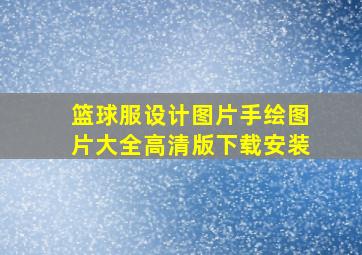 篮球服设计图片手绘图片大全高清版下载安装